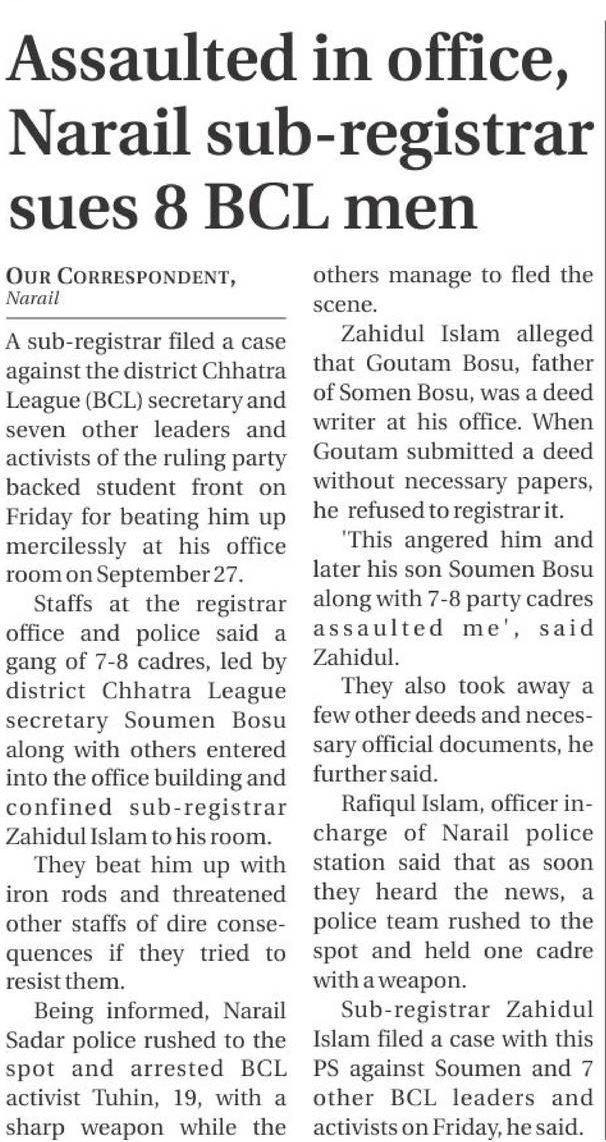 Assaulted in office, Narail sub-registrar sues 8 BCL men

OUR CORRESPONDENT,
Narail

A sub-registrar filed a case against the district Chhatra League (BCL) secretary and seven other leaders and activists of the ruling party backed student front on Friday for beating him up mercilessly at his office room on September 27.

Staffs at the registrar office and police said a gang of 7-8 cadres, led by district Chhatra League secretary Soumen Bosu along with others entered into the office building and confined sub-registrar Zahidul Islam to his room.

They beat him up with iron rods and threatened other staffs of dire consequences if they tried to resist them.

Being informed, Narail Sadar police rushed to the spot and arrested BCL activist Tuhin, 19, with a sharp weapon while the others manage to fled the scene.

Zahidul Islam alleged that Goutam Bosu, father of Somen Bosu, was a deed writer at his office. When Goutam submitted a deed without necessary papers, he refused to registrar it.

'This angered him and later his son Soumen Bosu along with 7-8 party cadres assaulted me', said Zahidul.

They also took away a few other deeds and necessary official documents, he further said.

Rafiqul Islam, officer in-charge of Narail police station said that as soon they heard the news, a police team rushed to the spot and held one cadre with a weapon.

Sub-registrar Zahidul Islam filed a case with this PS against Soumen and 7 other BCL leaders and activists on Friday, he said.